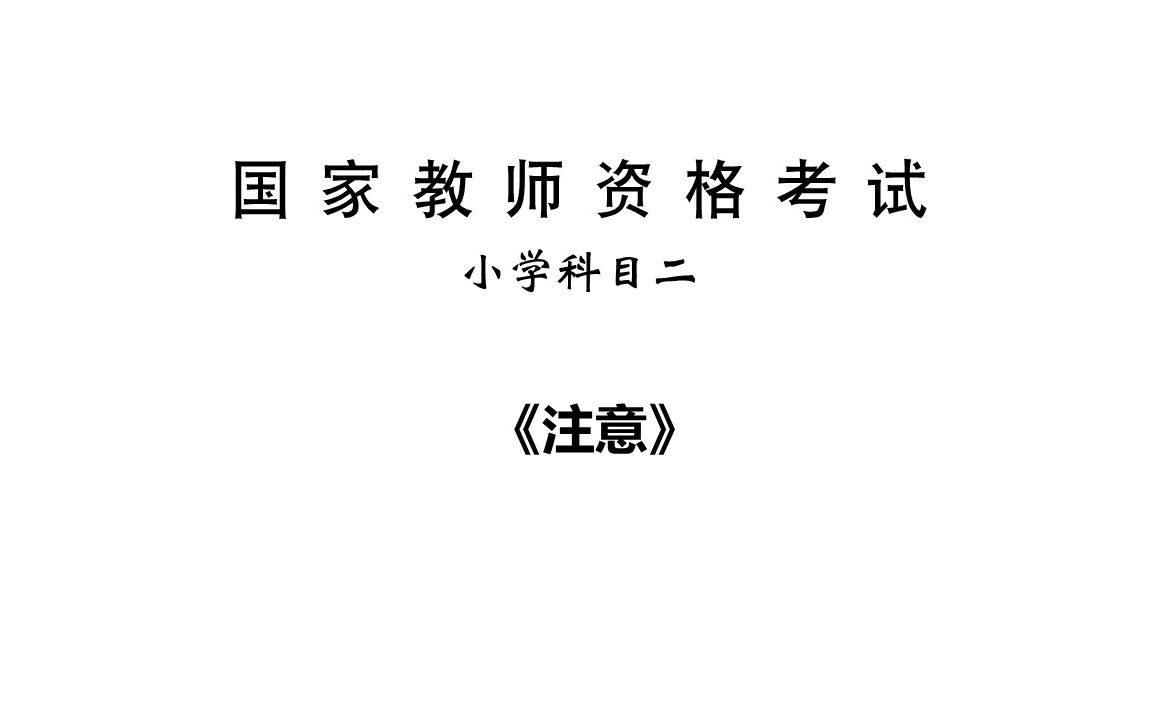 国家教师资格考试

小学科目二

《注意》